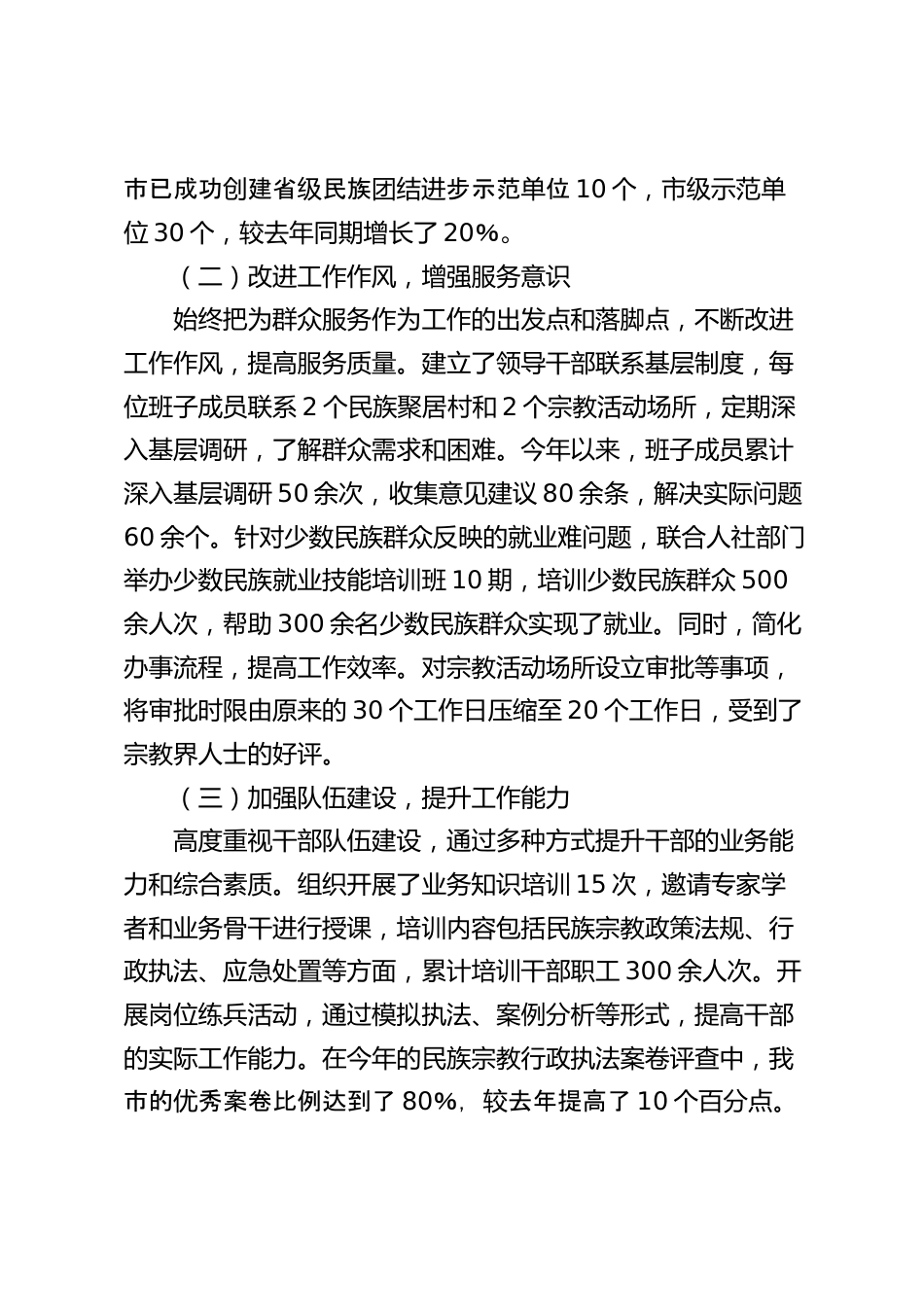 市已成功创建省级民族团结进步示范单位 10 个，市级示范单位 30 个，较去年同期增长了 20%。

（二）改进工作作风，增强服务意识

始终把为群众服务作为工作的出发点和落脚点，不断改进工作作风，提高服务质量。建立了领导干部联系基层制度，每位班子成员联系 2 个民族聚居村和 2 个宗教活动场所，定期深入基层调研，了解群众需求和困难。今年以来，班子成员累计深入基层调研 50 余次，收集意见建议 80 余条，解决实际问题 60 余个。针对少数民族群众反映的就业难问题，联合人社部门举办少数民族就业技能培训班 10 期，培训少数民族群众 500 余人次，帮助 300 余名少数民族群众实现了就业。同时，简化办事流程，提高工作效率。对宗教活动场所设立审批等事项，将审批时限由原来的 30 个工作日压缩至 20 个工作日，受到了宗教界人士的好评。

（三）加强队伍建设，提升工作能力

高度重视干部队伍建设，通过多种方式提升干部的业务能力和综合素质。组织开展了业务知识培训 15 次，邀请专家学者和业务骨干进行授课，培训内容包括民族宗教政策法规、行政执法、应急处置等方面，累计培训干部职工 300 余人次。开展岗位练兵活动，通过模拟执法、案例分析等形式，提高干部的实际工作能力。在今年的民族宗教行政执法案卷评查中，我市的优秀案卷比例达到了 80%，较去年提高了 10 个百分点。